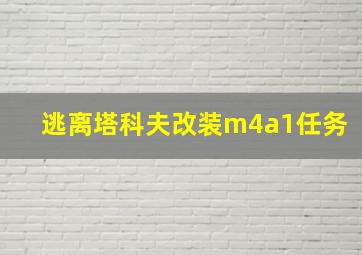 逃离塔科夫改装m4a1任务